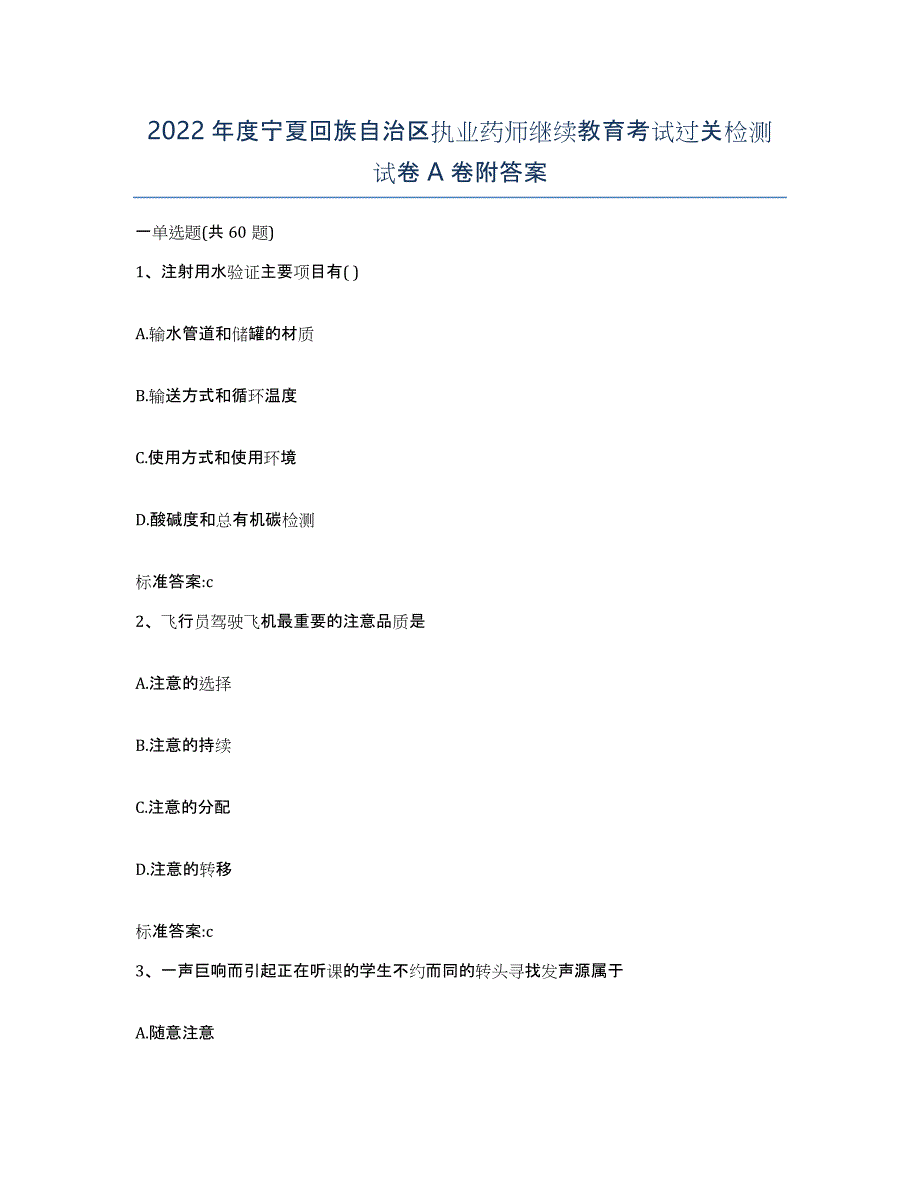 2022年度宁夏回族自治区执业药师继续教育考试过关检测试卷A卷附答案

一单选题(共60题)

1、注射用水验证主要项目有( )

A.输水管道和储罐的材质

B.输送方式和循环温度

C.使用方式和使用环境

D.酸碱度和总有机碳检测

标准答案:c

2、飞行员驾驶飞机最重要的注意品质是

A.注意的选择

B.注意的持续

C.注意的分配

D.注意的转移

标准答案:c

3、一声巨响而引起正在听课的学生不约而同的转头寻找发声源属于

A.随意注意